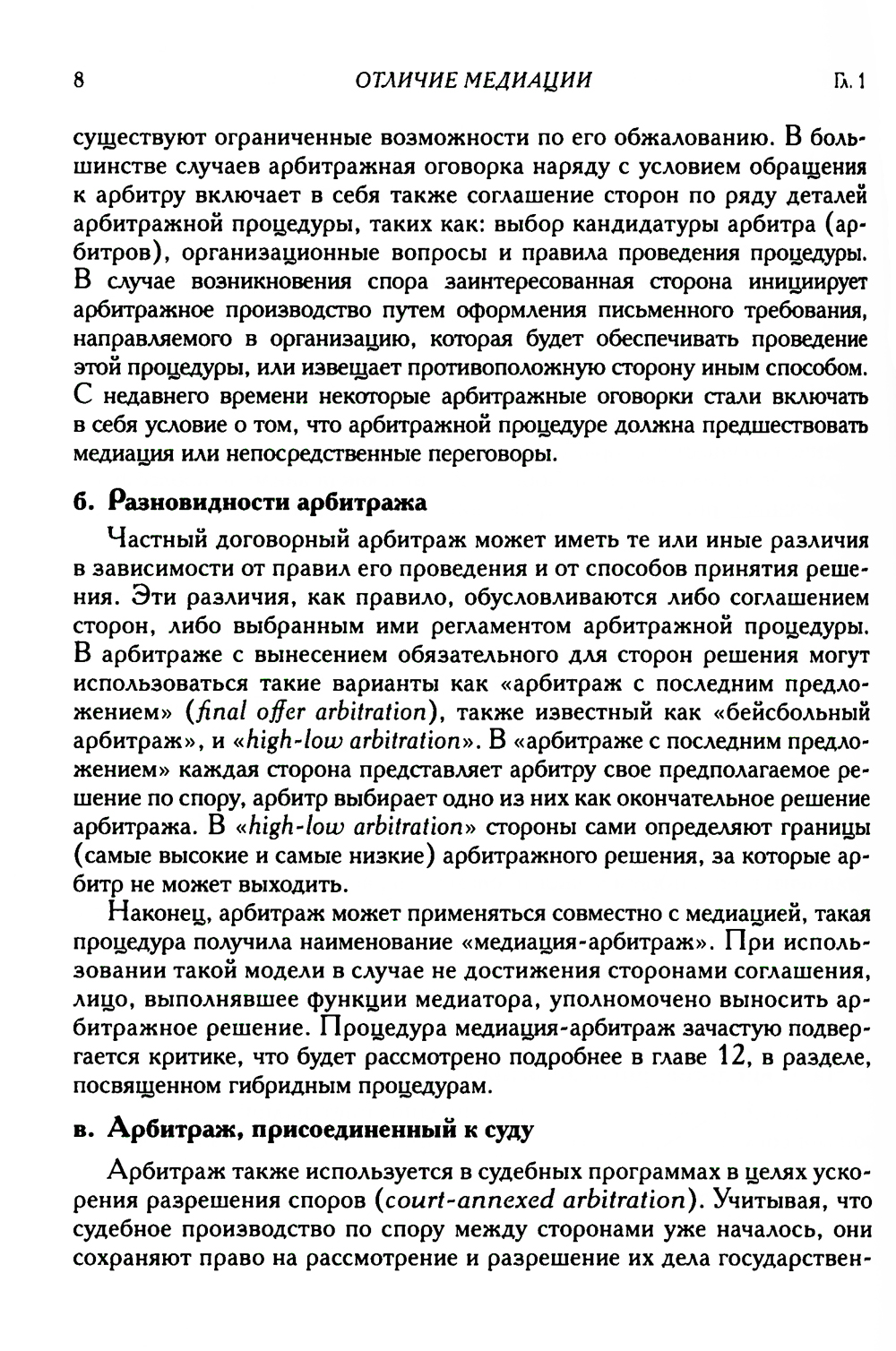 8 ОТЛИЧИЕ МЕДИАЦИИ Гл. 1

существуют ограниченные возможности по его обжалованию. В большинстве случаев арбитражная оговорка наряду с условием обращения к арбитру включает в себя также соглашение сторон по ряду деталей арбитражной процедуры, таких как: выбор кандидатуры арбитра (арбитров), организационные вопросы и правила проведения процедуры. В случае возникновения спора заинтересованная сторона инициирует арбитражное производство путем оформления письменного требования, направляемого в организацию, которая будет обеспечивать проведение этой процедуры, или извещает противоположную сторону иным способом. С недавнего времени некоторые арбитражные оговорки стали включать в себя условие о том, что арбитражной процедуре должна предшествовать медиация или непосредственные переговоры.

б. Разновидности арбитража

Частный договорный арбитраж может иметь те или иные различия в зависимости от правил его проведения и от способов принятия решения. Эти различия, как правило, обусловливаются либо соглашением сторон, либо выбранным ими регламентом арбитражной процедуры. В арбитраже с вынесением обязательного для сторон решения могут использоваться такие варианты как «арбитраж с последним предложением» (final offer arbitration), также известный как «бейсбольный арбитраж», и «high-low arbitration». В «арбитраже с последним предложением» каждая сторона представляет арбитру свое предполагаемое решение по спору, арбитр выбирает одно из них как окончательное решение арбитража. В «high-low arbitration» стороны сами определяют границы (самые высокие и самые низкие) арбитражного решения, за которые арбитр не может выходить.

Наконец, арбитраж может применяться совместно с медиацией, такая процедура получила наименование «медиация-арбитраж». При использовании такой модели в случае не достижения сторонами соглашения, лицо, выполнявшее функции медиатора, уполномочено выносить арбитражное решение. Процедура медиация-арбитраж зачастую подвергается критике, что будет рассмотрено подробнее в главе 12, в разделе, посвященном гибридным процедурам.

в. Арбитраж, присоединенный к суду

Арбитраж также используется в судебных программах в целях ускорения разрешения споров (court-annexed arbitration). Учитывая, что судебное производство по спору между сторонами уже началось, они сохраняют право на рассмотрение и разрешение их дела государствен-